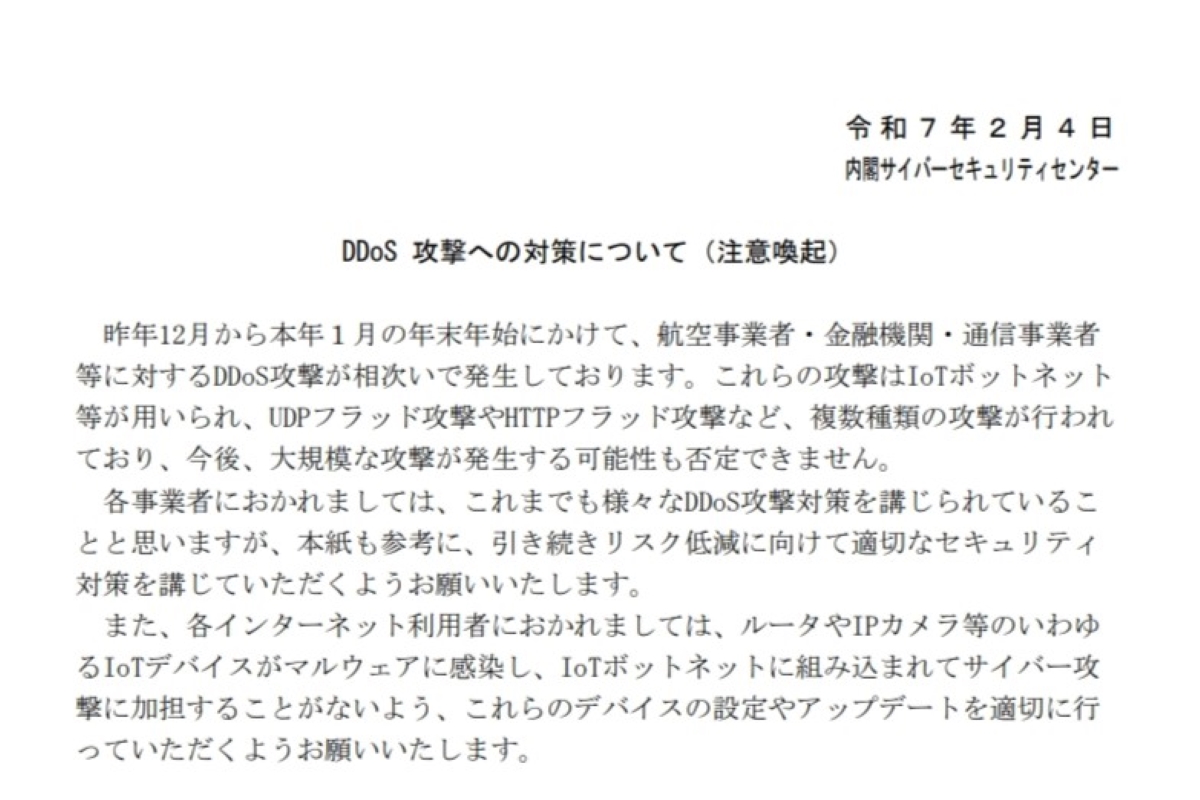 令和7年2月4日
内閣サイバーセキュリティセンター

DDoS攻撃への対策について（注意喚起）

昨年12月から本年1月の年末年始にかけて、航空事業者・金融機関・通信事業者等に対するDDoS攻撃が相次いで発生しております。これらの攻撃はIoTボットネット等が用いられ、UDPフラッド攻撃やHTTPフラッド攻撃など、複数種類の攻撃が行われており、今後、大規模な攻撃が発生する可能性も否定できません。

各事業者におかれましては、これまでも様々なDDoS攻撃対策を講じられていることと思いますが、本紙も参考に、引き続きリスク低減に向けて適切なセキュリティ対策を講じていただくようお願いいたします。

また、各インターネット利用者におかれましては、ルータやIPカメラ等のいわゆるIoTデバイスがマルウェアに感染し、IoTボットネットに組み込まれてサイバー攻撃に加担することがないよう、これらのデバイスの設定やアップデートを適切に行っていただくようお願いいたします。